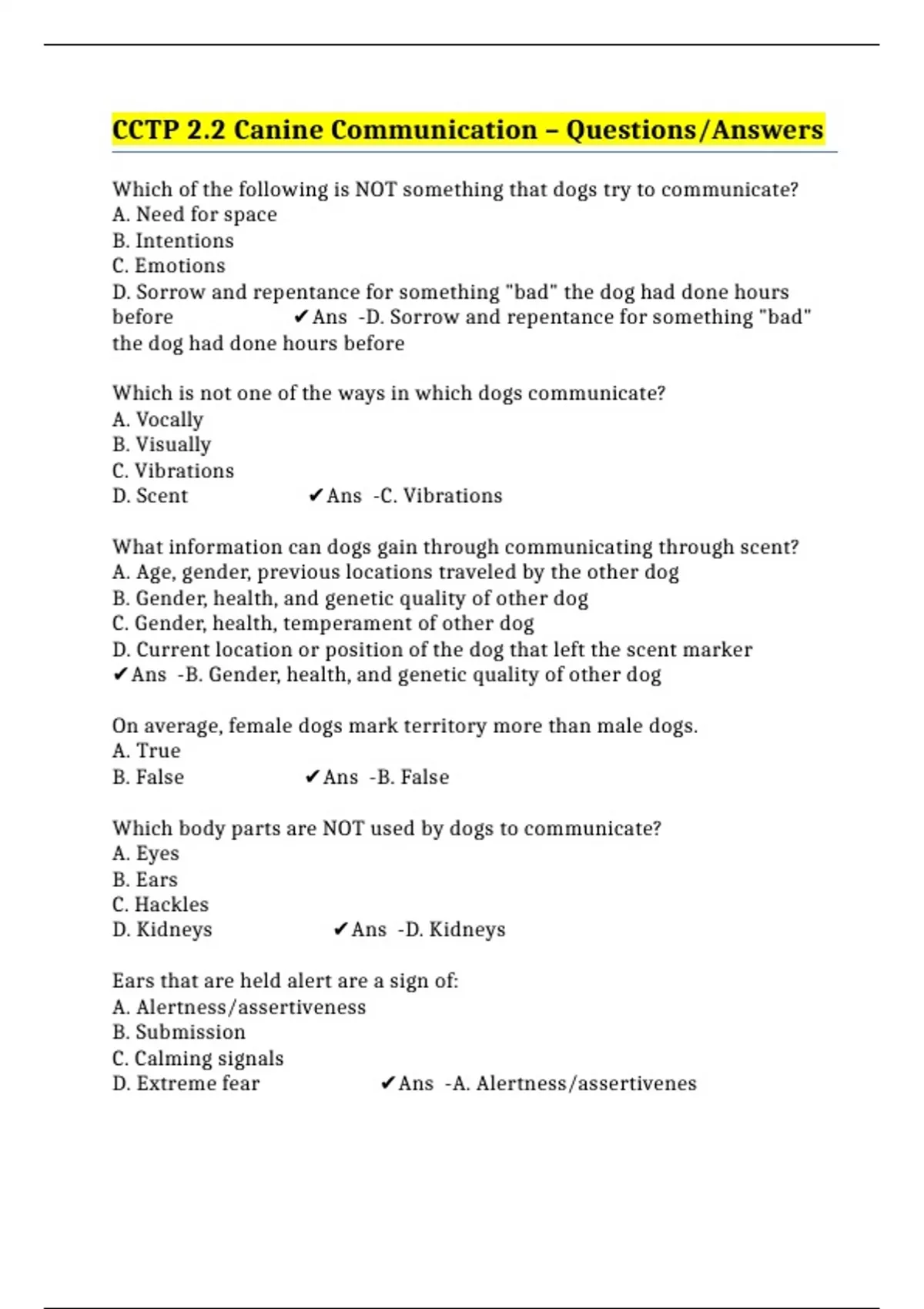 CCTP 2.2 Canine Communication – Questions/Answers

Which of the following is NOT something that dogs try to communicate?
A. Need for space
B. Intentions
C. Emotions
D. Sorrow and repentance for something "bad" the dog had done hours before ✔Ans -D. Sorrow and repentance for something "bad" the dog had done hours before

Which is not one of the ways in which dogs communicate?
A. Vocally
B. Visually
C. Vibrations
D. Scent ✔Ans -C. Vibrations

What information can dogs gain through communicating through scent?
A. Age, gender, previous locations traveled by the other dog
B. Gender, health, and genetic quality of other dog
C. Gender, health, temperament of other dog
D. Current location or position of the dog that left the scent marker
✔Ans -B. Gender, health, and genetic quality of other dog

On average, female dogs mark territory more than male dogs.
A. True
B. False ✔Ans -B. False

Which body parts are NOT used by dogs to communicate?
A. Eyes
B. Ears
C. Hackles
D. Kidneys ✔Ans -D. Kidneys

Ears that are held alert are a sign of:
A. Alertness/assertiveness
B. Submission
C. Calming signals
D. Extreme fear ✔Ans -A. Alertness/assertivenes